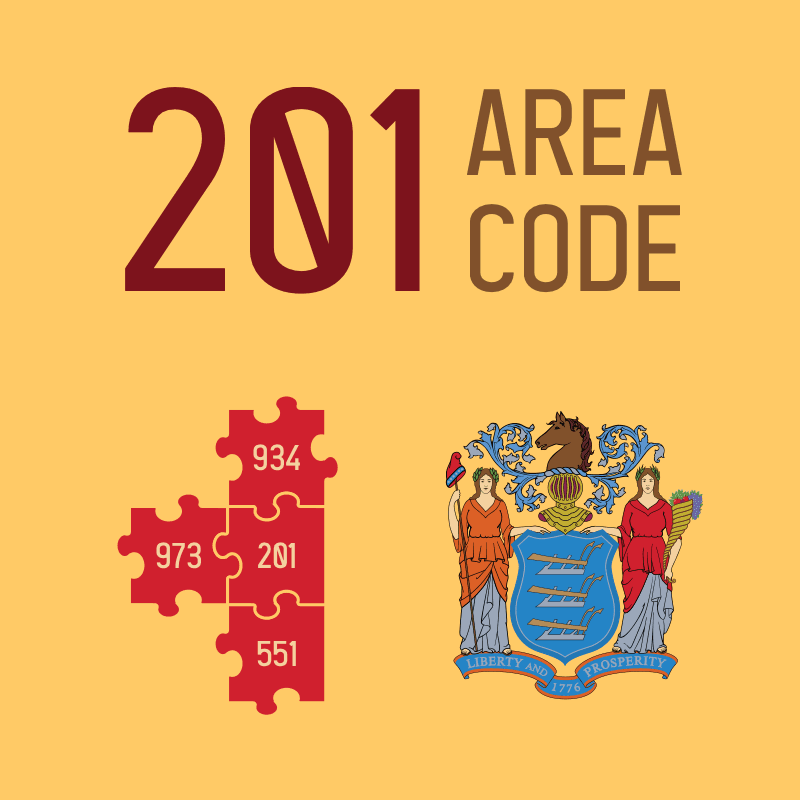 201 AREA CODE

934

973

201

551

LIBERTY AND PROSPERITY

1776